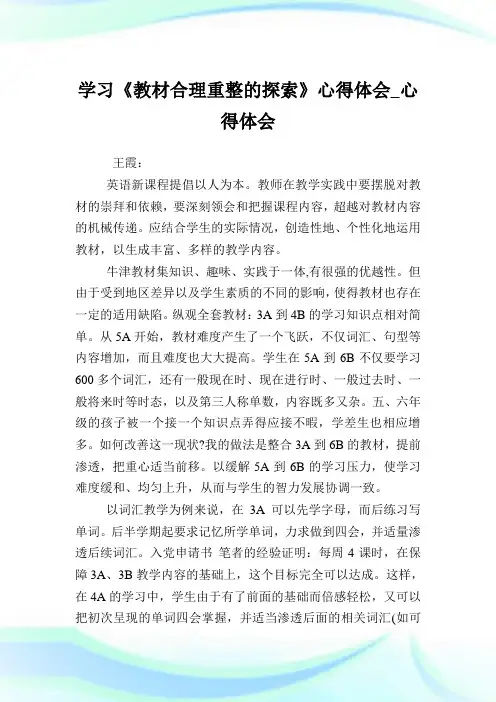 学习《教材合理重整的探索》心得体会_心得体会

王霞：

英语新课程提倡以人为本。教师在教学实践中要摆脱对教材的崇拜和依赖，要深刻领会和把握课程内容，超越对教材内容的机械传递。应结合学生的实际情况，创造性地、个性化地运用教材，以生成丰富、多样的教学内容。

牛津教材集知识、趣味、实践于一体,有很强的优越性。但由于受到地区差异以及学生素质的不同的影响，使得教材也存在一定的适用缺陷。纵观全套教材：3A 到 4B 的学习知识点相对简单。从 5A 开始，教材难度产生了一个飞跃，不仅词汇、句型等内容增加，而且难度也大大提高。学生在 5A 到 6B 不仅要学习 600 多个词汇，还有一般现在时、现在进行时、一般过去时、一般将来时等时态，以及第三人称单数，内容既多又杂。五、六年级的孩子被一个接一个知识点弄得应接不暇，学差生也相应增多。如何改善这一现状?我的做法是整合 3A 到 6B 的教材，提前渗透，把重心适当前移。以缓解 5A 到 6B 的学习压力，使学习难度缓和、均匀上升，从而与学生的智力发展协调一致。

以词汇教学为例来说，在 3A 可以先学字母，而后练习写单词。后半学期起要求记忆所学单词，力求做到四会，并适量渗透后续词汇。入党申请书 笔者的经验证明：每周 4 课时，在保障 3A、3B 教学内容的基础上，这个目标完全可以达成。这样，在 4A 的学习中，学生由于有了前面的基础而倍感轻松，又可以把初次呈现的单词四会掌握，并适当渗透后面的相关词汇(如可